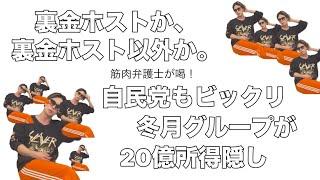 裏金ホストか、
裏金ホスト以外か。

筋肉弁護士が喝！

自民党もビックリ
冬月グループが
20億所得隠し

SLAYER